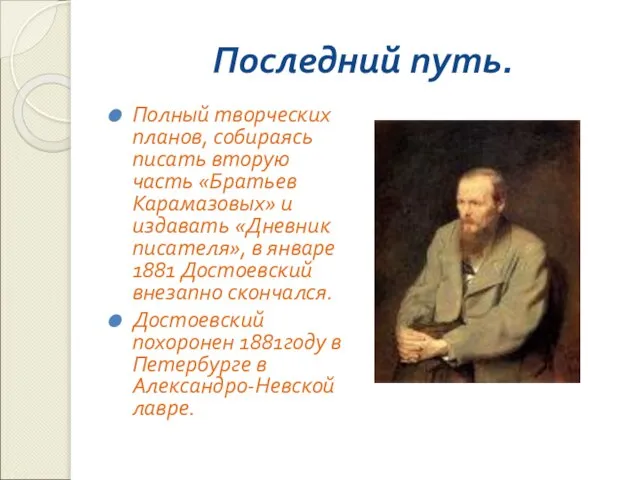 Последний путь.

Полный творческих планов, собираясь писать вторую часть «Братьев Карамазовых» и издавать «Дневник писателя», в январе 1881 Достоевский внезапно скончался.

Достоевский похоронен 1881году в Петербурге в Александро-Невской лавре.